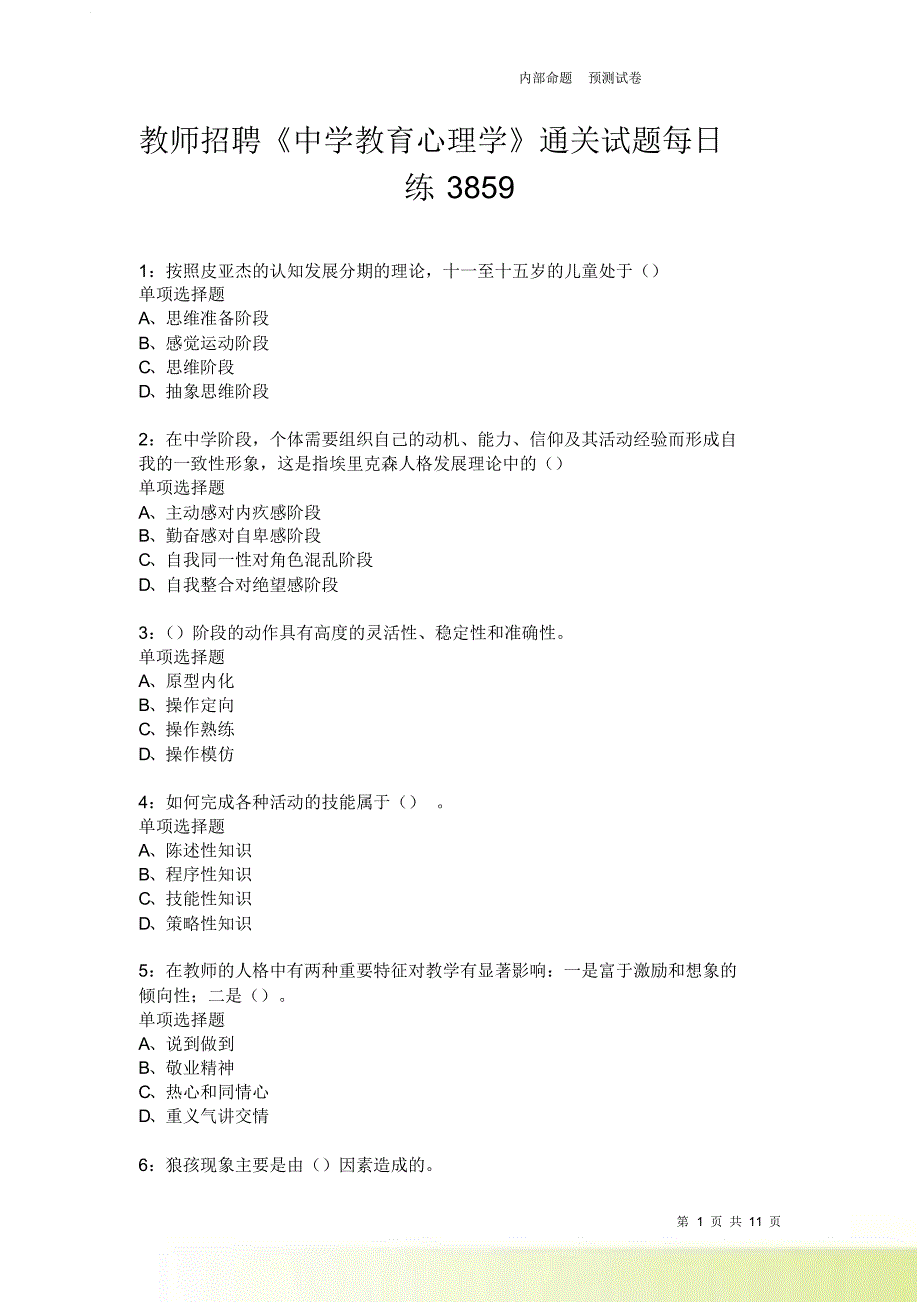 内部命题　预测试卷

教师招聘《中学教育心理学》通关试题每日练 3859

1：按照皮亚杰的认知发展分期的理论，十一至十五岁的儿童处于（）
单项选择题
A、思维准备阶段
B、感觉运动阶段
C、思维阶段
D、抽象思维阶段

2：在中学阶段，个体需要组织自己的动机、能力、信仰及其活动经验而形成自我的一致性形象，这是指埃里克森人格发展理论中的（）
单项选择题
A、主动感对内疚感阶段
B、勤奋感对自卑感阶段
C、自我同一性对角色混乱阶段
D、自我整合对绝望感阶段

3：（）阶段的动作具有高度的灵活性、稳定性和准确性。
单项选择题
A、原型内化
B、操作定向
C、操作熟练
D、操作模仿

4：如何完成各种活动的技能属于（）　。
单项选择题
A、陈述性知识
B、程序性知识
C、技能性知识
D、策略性知识

5：在教师的人格中有两种重要特征对教学有显著影响：一是富于激励和想象的倾向性；二是（）。
单项选择题
A、说到做到
B、敬业精神
C、热心和同情心
D、重义气讲交情

6：狼孩现象主要是由（）因素造成的。

第 1 页 共 11 页